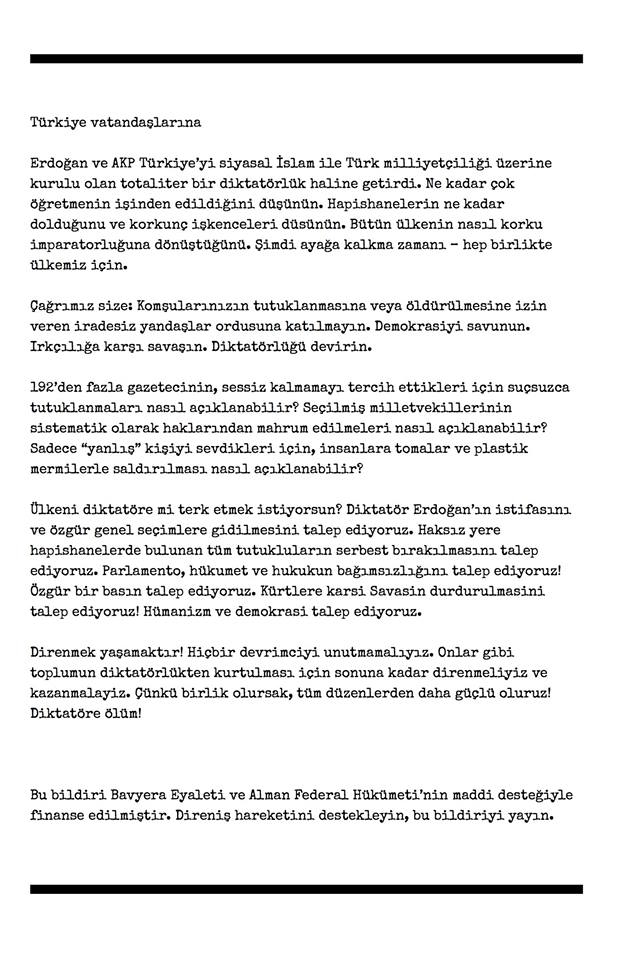 Türkiye vatandaşlarına

Erdoğan ve AKP Türkiye'yi siyasal İslam ile Türk milliyetçiliği üzerine kurulu olan totaliter bir diktatörlük haline getirdi. Ne kadar çok öğretmenin işinden edildiğini düşünün. Hapishanelerin ne kadar dolduğunu ve korkunç işkenceleri düsünün. Bütün ülkenin nasıl korku imparatorluğuna dönüştüğünü. Şimdi ayağa kalkma zamanı – hep birlikte ülkemiz için.

Çağrımız size: Komşularınızın tutuklanmasına veya öldürülmesine izin veren iradesiz yandaşlar ordusuna katılmayın. Demokrasiyi savunun. Irkçılığa karşı savaşın. Diktatörlüğü devirin.

192'den fazla gazetecinin, sessiz kalmamayı tercih ettikleri için suçsuzca tutuklanmaları nasıl açıklanabilir? Seçilmiş milletvekillerinin sistematik olarak haklarından mahrum edilmeleri nasıl açıklanabilir? Sadece "yanlış" kişiyi sevdikleri için, insanlara tomalar ve plastik mermilerle saldırılması nasıl açıklanabilir?

Ülkeni diktatöre mi terk etmek istiyorsun? Diktatör Erdoğan'ın istifasını ve özgür genel seçimlere gidilmesini talep ediyoruz. Haksız yere hapishanelerde bulunan tüm tutukluların serbest bırakılmasını talep ediyoruz. Parlamento, hükumet ve hukukun bağımsızlığını talep ediyoruz! Özgür bir basın talep ediyoruz. Kürtlere karsi Savasin durdurulmasini talep ediyoruz! Hümanizm ve demokrasi talep ediyoruz.

Direnmek yaşamaktır! Hiçbir devrimciyi unutmamalıyız. Onlar gibi toplumun diktatörlükten kurtulması için sonuna kadar direnmeliyiz ve kazanmalayiz. Çünkü birlik olursak, tüm düzenlerden daha güçlü oluruz! Diktatöre ölüm!

Bu bildiri Bavyera Eyaleti ve Alman Federal Hükümeti'nin maddi desteğiyle finanse edilmiştir. Direniş hareketini destekleyin, bu bildiriyi yayın.